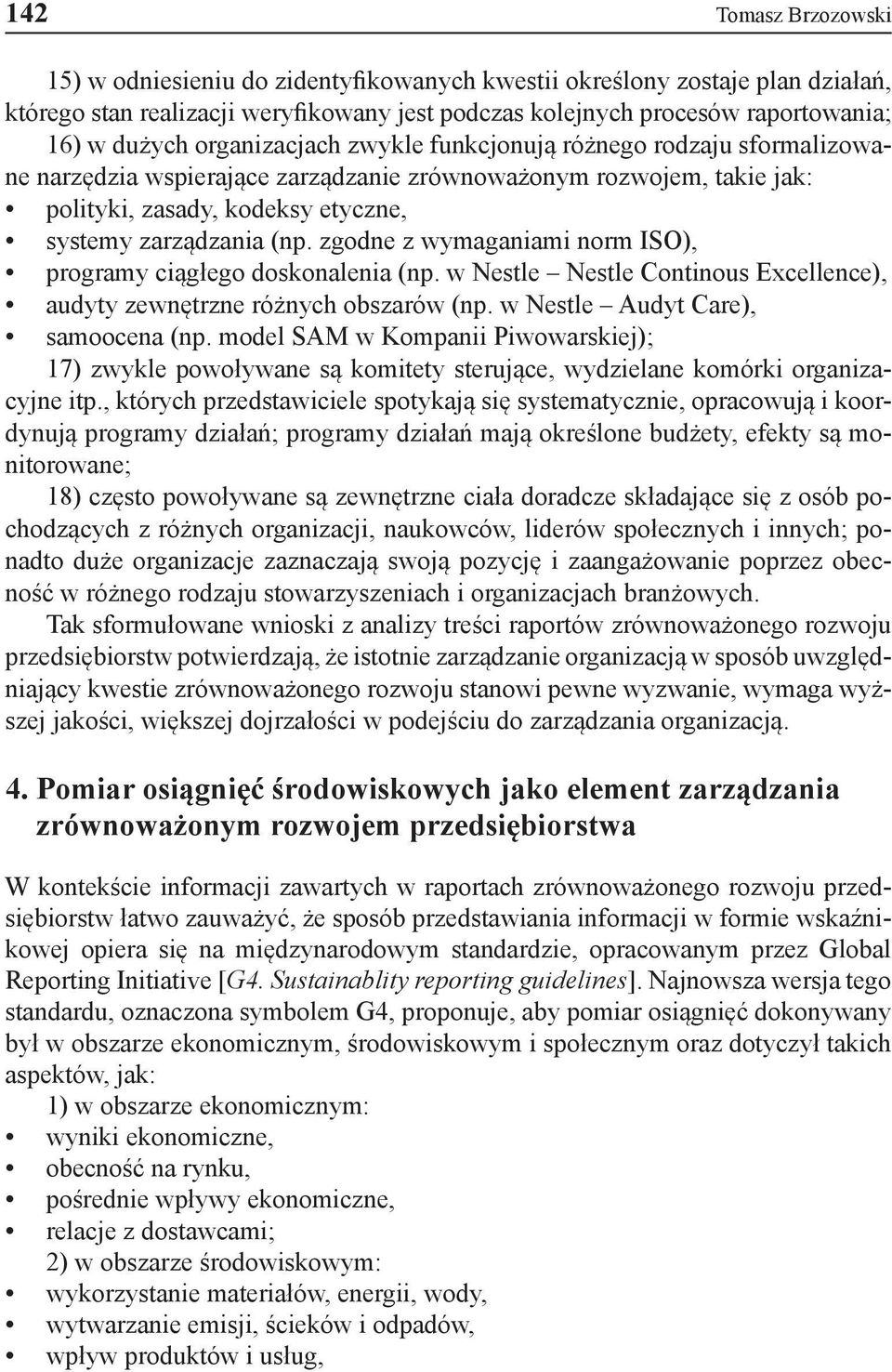 142 Tomasz Brzozowski

15) w odniesieniu do zidentyfikowanych kwestii określony zostaje plan działań, którego stan realizacji weryfikowany jest podczas kolejnych procesów raportowania;

16) w dużych organizacjach zwykle funkcjonują różnego rodzaju sformalizowane narzędzia wspierające zarządzanie zrównoważonym rozwojem, takie jak:
• polityki, zasady, kodeksy etyczne,
• systemy zarządzania (np. zgodne z wymaganiami norm ISO),
• programy ciągłego doskonalenia (np. w Nestle – Nestle Continous Excellence),
• audyty zewnętrzne różnych obszarów (np. w Nestle – Audyt Care),
• samoocena (np. model SAM w Kompanii Piwowarskiej);

17) zwykle powoływane są komitety sterujące, wydzielane komórki organizacyjne itp., których przedstawiciele spotykają się systematycznie, opracowują i koordynują programy działań; programy działań mają określone budżety, efekty są monitorowane;

18) często powoływane są zewnętrzne ciała doradcze składające się z osób pochodzących z różnych organizacji, naukowców, liderów społecznych i innych; ponadto duże organizacje zaznaczają swoją pozycję i zaangażowanie poprzez obecność w różnego rodzaju stowarzyszeniach i organizacjach branżowych.

Tak sformułowane wnioski z analizy treści raportów zrównoważonego rozwoju przedsiębiorstw potwierdzają, że istotnie zarządzanie organizacją w sposób uwzględniający kwestie zrównoważonego rozwoju stanowi pewne wyzwanie, wymaga wyższej jakości, większej dojrzałości w podejściu do zarządzania organizacją.

4. Pomiar osiągnięć środowiskowych jako element zarządzania zrównoważonym rozwojem przedsiębiorstwa

W kontekście informacji zawartych w raportach zrównoważonego rozwoju przedsiębiorstw łatwo zauważyć, że sposób przedstawiania informacji w formie wskaźnikowej opiera się na międzynarodowym standardzie, opracowanym przez Global Reporting Initiative [G4. Sustainablity reporting guidelines]. Najnowsza wersja tego standardu, oznaczona symbolem G4, proponuje, aby pomiar osiągnięć dokonywany był w obszarze ekonomicznym, środowiskowym i społecznym oraz dotyczył takich aspektów, jak:

1) w obszarze ekonomicznym:
• wyniki ekonomiczne,
• obecność na rynku,
• pośrednie wpływy ekonomiczne,
• relacje z dostawcami;

2) w obszarze środowiskowym:
• wykorzystanie materiałów, energii, wody,
• wytwarzanie emisji, ścieków i odpadów,
• wpływ produktów i usług,